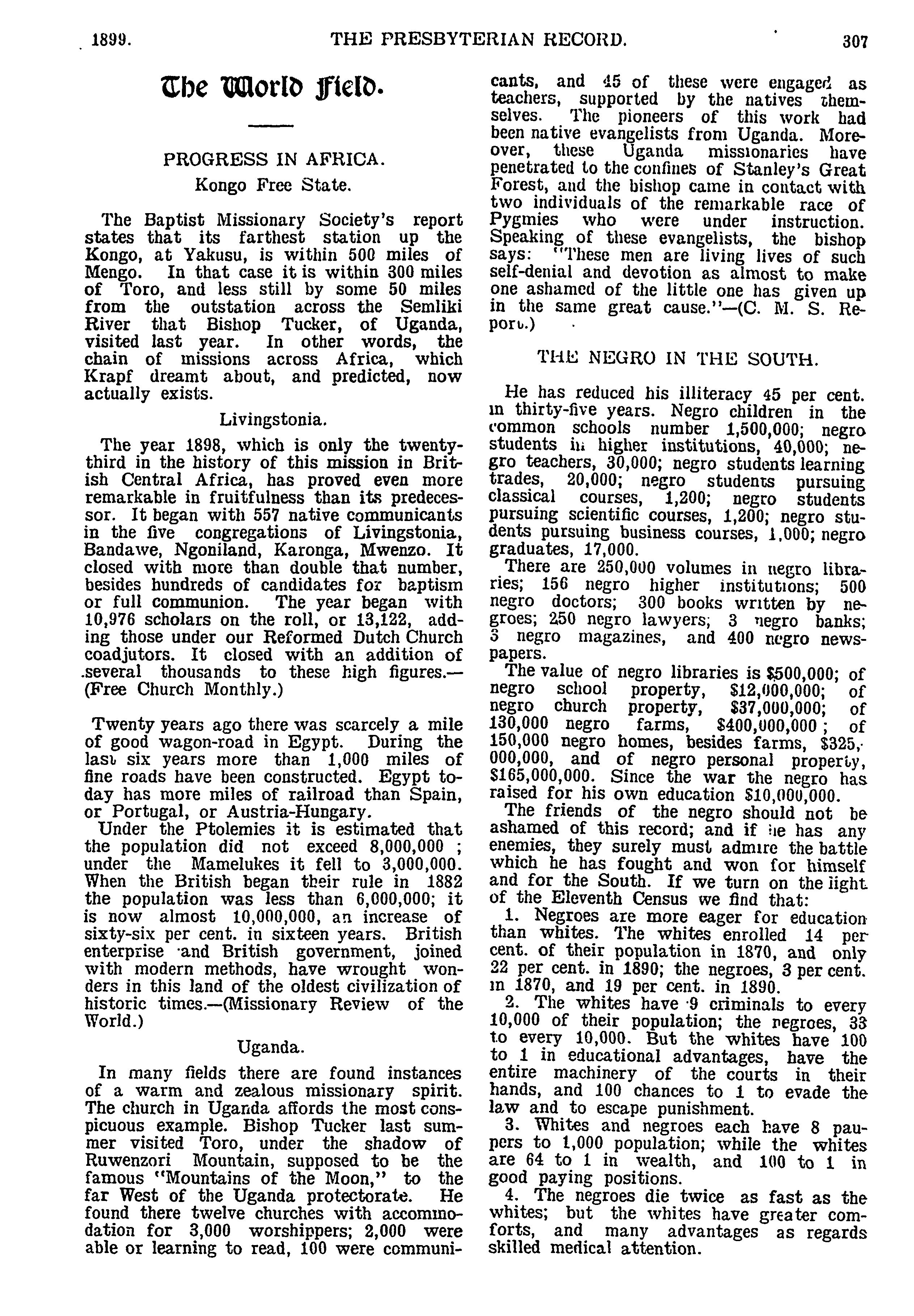 1899. THE PRESBYTERIAN RECORD. 307

The World Field.

PROGRESS IN AFRICA.

Kongo Free State.

The Baptist Missionary Society's report states that its farthest station up the Kongo, at Yakusu, is within 500 miles of Mengo. In that case it is within 300 miles of Toro, and less still by some 50 miles from the outstation across the Semliki River that Bishop Tucker, of Uganda, visited last year. In other words, the chain of missions across Africa, which Krapf dreamt about, and predicted, now actually exists.

Livingstonia.

The year 1898, which is only the twenty-third in the history of this mission in British Central Africa, has proved even more remarkable in fruitfulness than its predecessor. It began with 557 native communicants in the five congregations of Livingstonia, Bandawe, Ngoniland, Karonga, Mwenzo. It closed with more than double that number, besides hundreds of candidates for baptism or full communion. The year began with 10,976 scholars on the roll, or 13,122, adding those under our Reformed Dutch Church coadjutors. It closed with an addition of several thousands to these high figures.—(Free Church Monthly.)

Twenty years ago there was scarcely a mile of good wagon-road in Egypt. During the last six years more than 1,000 miles of fine roads have been constructed. Egypt to-day has more miles of railroad than Spain, or Portugal, or Austria-Hungary.

Under the Ptolemies it is estimated that the population did not exceed 8,000,000 ; under the Mamelukes it fell to 3,000,000. When the British began their rule in 1882 the population was less than 6,000,000; it is now almost 10,000,000, an increase of sixty-six per cent. in sixteen years. British enterprise and British government, joined with modern methods, have wrought wonders in this land of the oldest civilization of historic times.—(Missionary Review of the World.)

Uganda.

In many fields there are found instances of a warm and zealous missionary spirit. The church in Uganda affords the most conspicuous example. Bishop Tucker last summer visited Toro, under the shadow of Ruwenzori Mountain, supposed to be the famous "Mountains of the Moon," to the far West of the Uganda protectorate. He found there twelve churches with accommodation for 3,000 worshippers; 2,000 were able or learning to read, 100 were communicants, and 45 of these were engaged as teachers, supported by the natives themselves. The pioneers of this work had been native evangelists from Uganda. Moreover, these Uganda missionaries have penetrated to the confines of Stanley's Great Forest, and the bishop came in contact with two individuals of the remarkable race of Pygmies who were under instruction. Speaking of these evangelists, the bishop says: "These men are living lives of such self-denial and devotion as almost to make one ashamed of the little one has given up in the same great cause."—(C. M. S. Report.)

THE NEGRO IN THE SOUTH.

He has reduced his illiteracy 45 per cent. in thirty-five years. Negro children in the common schools number 1,500,000; negro students in higher institutions, 40,000; negro teachers, 30,000; negro students learning trades, 20,000; negro students pursuing classical courses, 1,200; negro students pursuing scientific courses, 1,200; negro students pursuing business courses, 1,000; negro graduates, 17,000.

There are 250,000 volumes in negro libraries; 156 negro higher institutions; 500 negro doctors; 300 books written by negroes; 250 negro lawyers; 3 negro banks; 3 negro magazines, and 400 negro newspapers.

The value of negro libraries is $500,000; of negro school property, $12,000,000; of negro church property, $37,000,000; of 130,000 negro farms, $400,000,000 ; of 150,000 negro homes, besides farms, $325,000,000, and of negro personal property, $165,000,000. Since the war the negro has raised for his own education $10,000,000.

The friends of the negro should not be ashamed of this record; and if he has any enemies, they surely must admire the battle which he has fought and won for himself and for the South. If we turn on the light of the Eleventh Census we find that:

1. Negroes are more eager for education than whites. The whites enrolled 14 per cent. of their population in 1870, and only 22 per cent. in 1890; the negroes, 3 per cent. in 1870, and 19 per cent. in 1890.

2. The whites have 9 criminals to every 10,000 of their population; the negroes, 33 to every 10,000. But the whites have 100 to 1 in educational advantages, have the entire machinery of the courts in their hands, and 100 chances to 1 to evade the law and to escape punishment.

3. Whites and negroes each have 8 paupers to 1,000 population; while the whites are 64 to 1 in wealth, and 100 to 1 in good paying positions.

4. The negroes die twice as fast as the whites; but the whites have greater comforts, and many advantages as regards skilled medical attention.